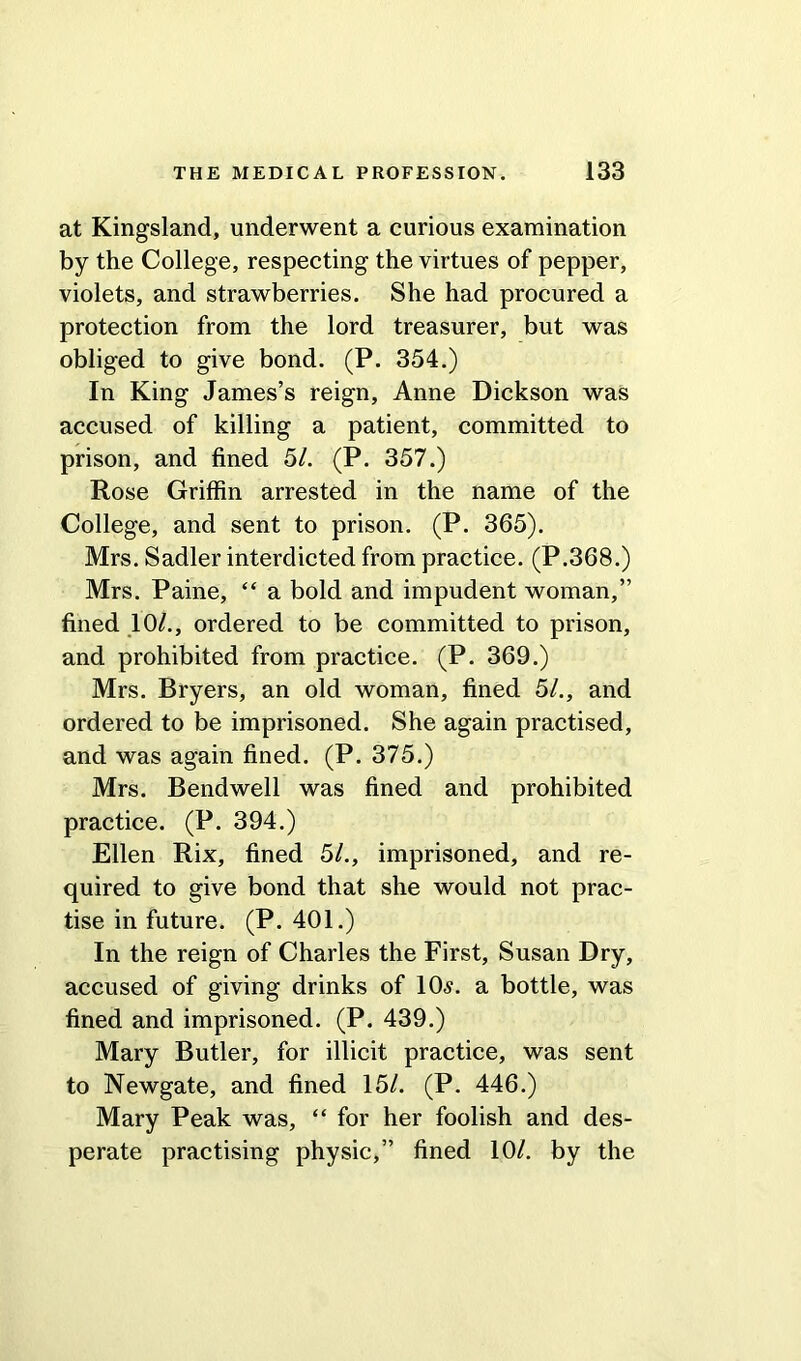 THE MEDICAL PROFESSION. 133

at Kingsland, underwent a curious examination by the College, respecting the virtues of pepper, violets, and strawberries. She had procured a protection from the lord treasurer, but was obliged to give bond. (P. 354.)

In King James's reign, Anne Dickson was accused of killing a patient, committed to prison, and fined 5l. (P. 357.)

Rose Griffin arrested in the name of the College, and sent to prison. (P. 365).

Mrs. Sadler interdicted from practice. (P.368.)

Mrs. Paine, " a bold and impudent woman," fined 10l., ordered to be committed to prison, and prohibited from practice. (P. 369.)

Mrs. Bryers, an old woman, fined 5l., and ordered to be imprisoned. She again practised, and was again fined. (P. 375.)

Mrs. Bendwell was fined and prohibited practice. (P. 394.)

Ellen Rix, fined 5l., imprisoned, and required to give bond that she would not practise in future. (P. 401.)

In the reign of Charles the First, Susan Dry, accused of giving drinks of 10s. a bottle, was fined and imprisoned. (P. 439.)

Mary Butler, for illicit practice, was sent to Newgate, and fined 15l. (P. 446.)

Mary Peak was, " for her foolish and desperate practising physic," fined 10l. by the